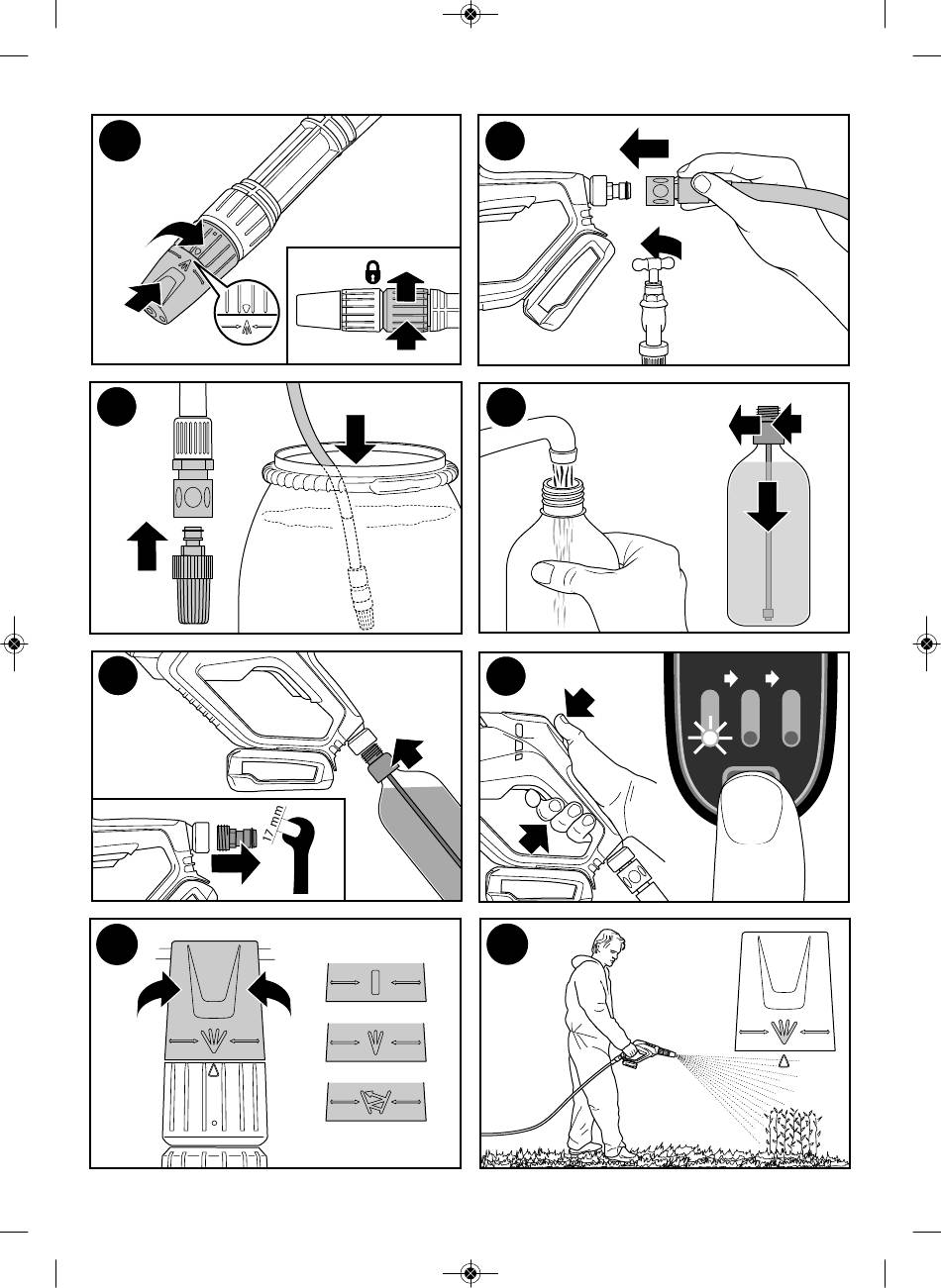 17 mm